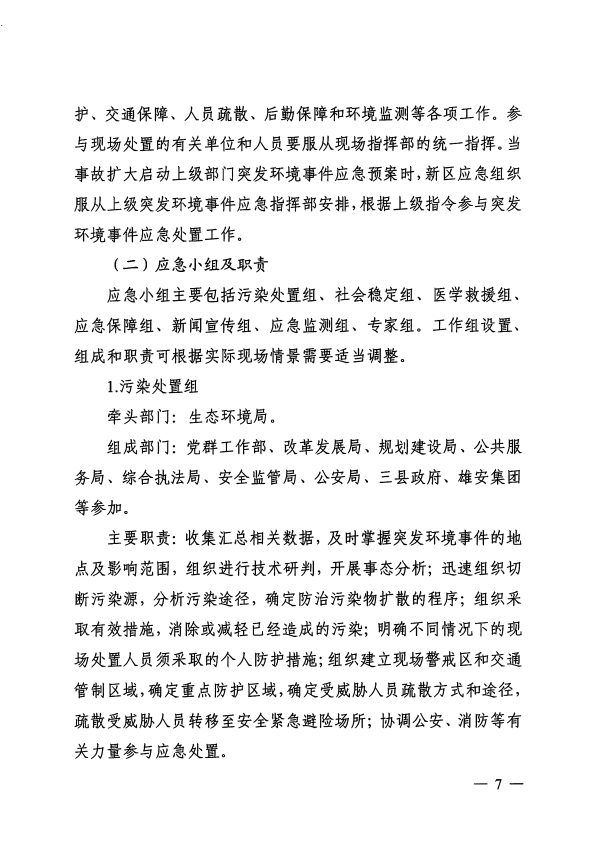 护、交通保障、人员疏散、后勤保障和环境监测等各项工作。参与现场处置的有关单位和人员要服从现场指挥部的统一指挥。当事故扩大启动上级部门突发环境事件应急预案时，新区应急组织服从上级突发环境事件应急指挥部安排，根据上级指令参与突发环境事件应急处置工作。

（二）应急小组及职责

应急小组主要包括污染处置组、社会稳定组、医学救援组、应急保障组、新闻宣传组、应急监测组、专家组。工作组设置、组成和职责可根据实际现场情景需要适当调整。

1.污染处置组

牵头部门：生态环境局。

组成部门：党群工作部、改革发展局、规划建设局、公共服务局、综合执法局、安全监管局、公安局、三县政府、雄安集团等参加。

主要职责：收集汇总相关数据，及时掌握突发环境事件的地点及影响范围，组织进行技术研判，开展事态分析；迅速组织切断污染源，分析污染途径，确定防治污染物扩散的程序；组织采取有效措施，消除或减轻已经造成的污染；明确不同情况下的现场处置人员须采取的个人防护措施；组织建立现场警戒区和交通管制区域，确定重点防护区域，确定受威胁人员疏散方式和途径，疏散受威胁人员转移至安全紧急避险场所；协调公安、消防等有关力量参与应急处置。

— 7 —